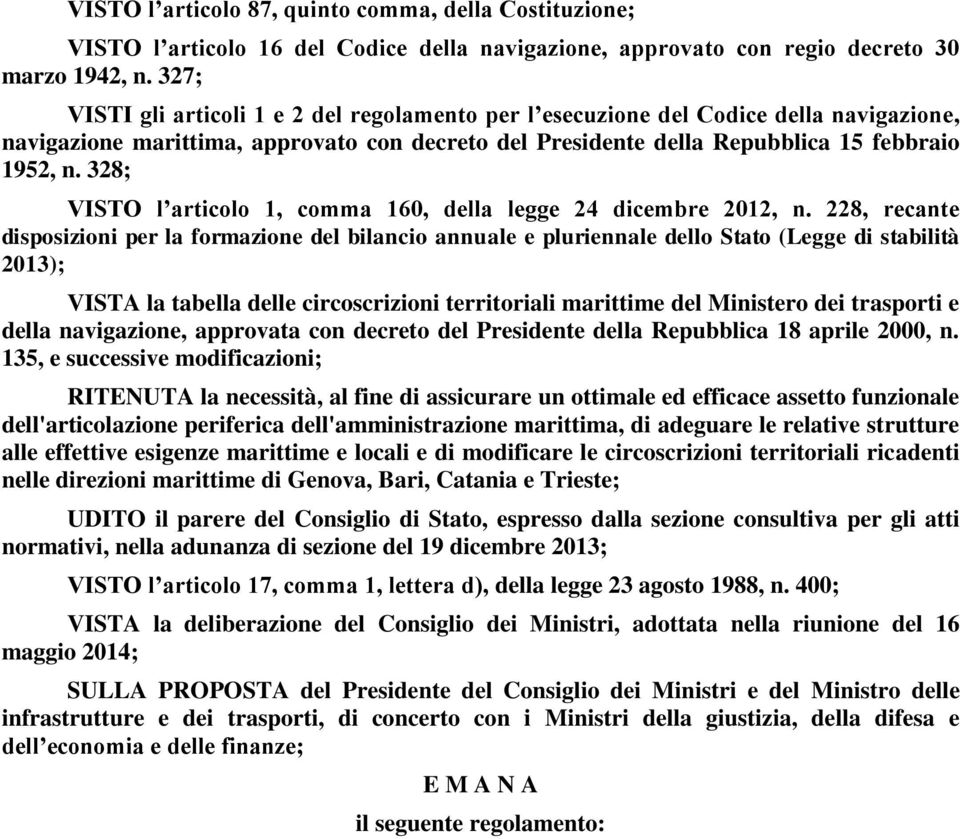 VISTO l’articolo 87, quinto comma, della Costituzione;

VISTO l’articolo 16 del Codice della navigazione, approvato con regio decreto 30 marzo 1942, n. 327;

VISTI gli articoli 1 e 2 del regolamento per l’esecuzione del Codice della navigazione, navigazione marittima, approvato con decreto del Presidente della Repubblica 15 febbraio 1952, n. 328;

VISTO l’articolo 1, comma 160, della legge 24 dicembre 2012, n. 228, recante disposizioni per la formazione del bilancio annuale e pluriennale dello Stato (Legge di stabilità 2013);

VISTA la tabella delle circoscrizioni territoriali marittime del Ministero dei trasporti e della navigazione, approvata con decreto del Presidente della Repubblica 18 aprile 2000, n. 135, e successive modificazioni;

RITENUTA la necessità, al fine di assicurare un ottimale ed efficace assetto funzionale dell'articolazione periferica dell'amministrazione marittima, di adeguare le relative strutture alle effettive esigenze marittime e locali e di modificare le circoscrizioni territoriali ricadenti nelle direzioni marittime di Genova, Bari, Catania e Trieste;

UDITO il parere del Consiglio di Stato, espresso dalla sezione consultiva per gli atti normativi, nella adunanza di sezione del 19 dicembre 2013;

VISTO l’articolo 17, comma 1, lettera d), della legge 23 agosto 1988, n. 400;

VISTA la deliberazione del Consiglio dei Ministri, adottata nella riunione del 16 maggio 2014;

SULLA PROPOSTA del Presidente del Consiglio dei Ministri e del Ministro delle infrastrutture e dei trasporti, di concerto con i Ministri della giustizia, della difesa e dell’economia e delle finanze;

E M A N A

il seguente regolamento: